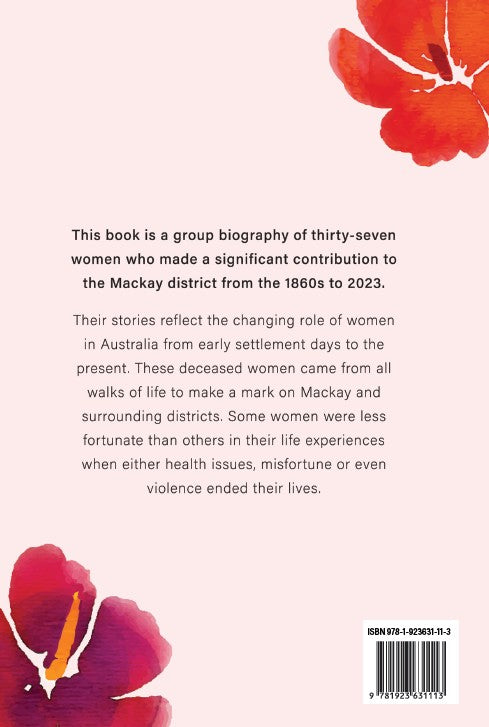 This book is a group biography of thirty-seven women who made a significant contribution to the Mackay district from the 1860s to 2023.

Their stories reflect the changing role of women in Australia from early settlement days to the present. These deceased women came from all walks of life to make a mark on Mackay and surrounding districts. Some women were less fortunate than others in their life experiences when either health issues, misfortune or even violence ended their lives.

ISBN 978-1-923631-11-3

9 781923 631113